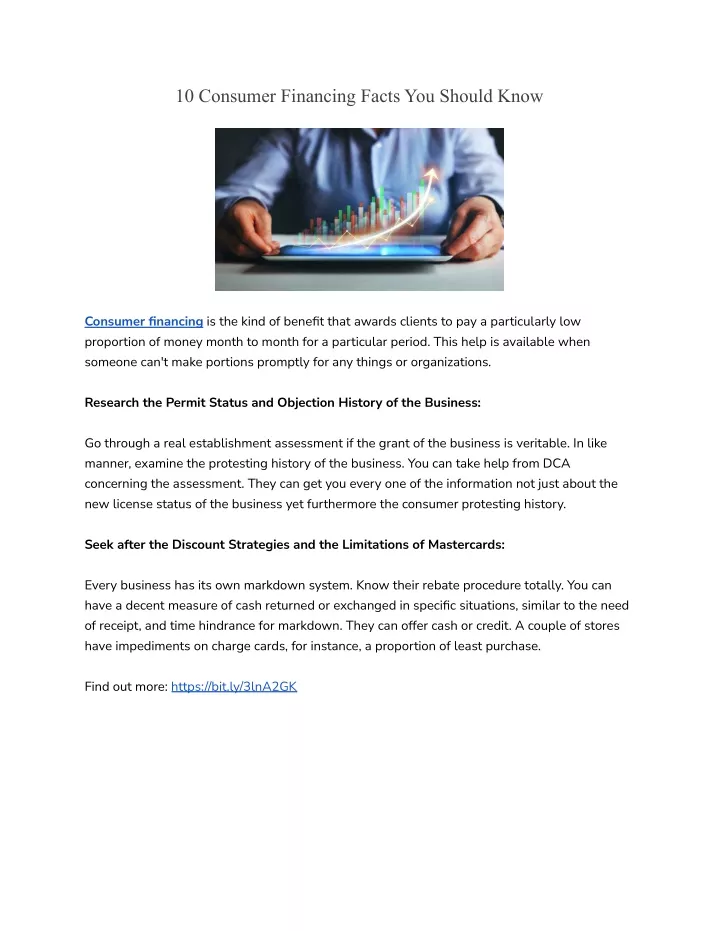 10 Consumer Financing Facts You Should Know

Consumer financing is the kind of benefit that awards clients to pay a particularly low proportion of money month to month for a particular period. This help is available when someone can't make portions promptly for any things or organizations.

Research the Permit Status and Objection History of the Business:

Go through a real establishment assessment if the grant of the business is veritable. In like manner, examine the protesting history of the business. You can take help from DCA concerning the assessment. They can get you every one of the information not just about the new license status of the business yet furthermore the consumer protesting history.

Seek after the Discount Strategies and the Limitations of Mastercards:

Every business has its own markdown system. Know their rebate procedure totally. You can have a decent measure of cash returned or exchanged in specific situations, similar to the need of receipt, and time hindrance for markdown. They can offer cash or credit. A couple of stores have impediments on charge cards, for instance, a proportion of least purchase.

Find out more: https://bit.ly/3lnA2GK